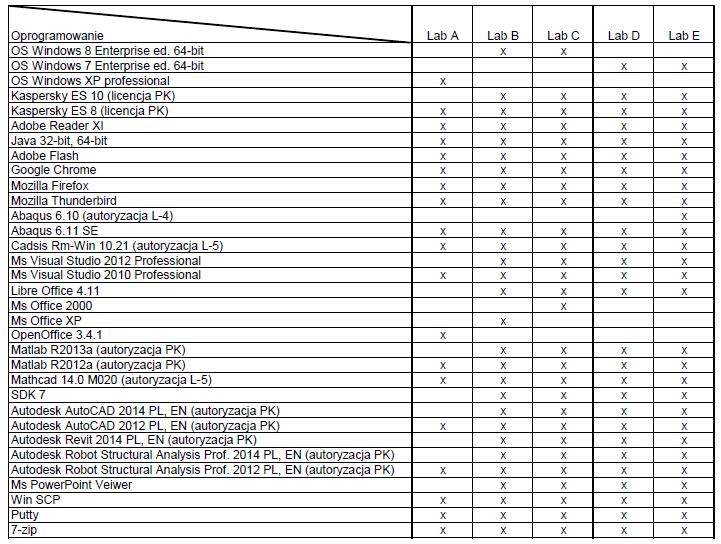 | Oprogramowanie | Lab A | Lab B | Lab C | Lab D | Lab E |
|---|---|---|---|---|---|
| OS Windows 8 Enterprise ed. 64-bit | | x | x | | |
| OS Windows 7 Enterprise ed. 64-bit | | | | x | x |
| OS Windows XP professional | x | | | | |
| Kaspersky ES 10 (licencja PK) | | x | x | x | x |
| Kaspersky ES 8 (licencja PK) | x | x | x | x | x |
| Adobe Reader XI | x | x | x | x | x |
| Java 32-bit, 64-bit | x | x | x | x | x |
| Adobe Flash | x | x | x | x | x |
| Google Chrome | x | x | x | x | x |
| Mozilla Firefox | x | x | x | x | x |
| Mozilla Thunderbird | x | x | x | x | x |
| Abaqus 6.10 (autoryzacja L-4) | | | | | x |
| Abaqus 6.11 SE | x | x | x | x | x |
| Cadsis Rm-Win 10.21 (autoryzacja L-5) | x | x | x | x | x |
| Ms Visual Studio 2012 Professional | | x | x | x | x |
| Ms Visual Studio 2010 Professional | x | x | x | x | x |
| Libre Office 4.11 | | x | x | x | x |
| Ms Office 2000 | | | x | | |
| Ms Office XP | | x | | | |
| OpenOffice 3.4.1 | x | | | | |
| Matlab R2013a (autoryzacja PK) | | x | x | x | x |
| Matlab R2012a (autoryzacja PK) | x | x | x | x | x |
| Mathcad 14.0 M020 (autoryzacja L-5) | x | x | x | x | x |
| SDK 7 | | x | x | x | x |
| Autodesk AutoCAD 2014 PL, EN (autoryzacja PK) | | x | x | x | x |
| Autodesk AutoCAD 2012 PL, EN (autoryzacja PK) | x | x | x | x | x |
| Autodesk Revit 2014 PL, EN (autoryzacja PK) | | x | x | x | x |
| Autodesk Robot Structural Analysis Prof. 2014 PL, EN (autoryzacja PK) | | x | x | x | x |
| Autodesk Robot Structural Analysis Prof. 2012 PL, EN (autoryzacja PK) | x | x | x | x | x |
| Ms PowerPoint Veiwer | | x | x | x | x |
| Win SCP | x | x | x | x | x |
| Putty | x | x | x | x | x |
| 7-zip | x | x | x | x | x |